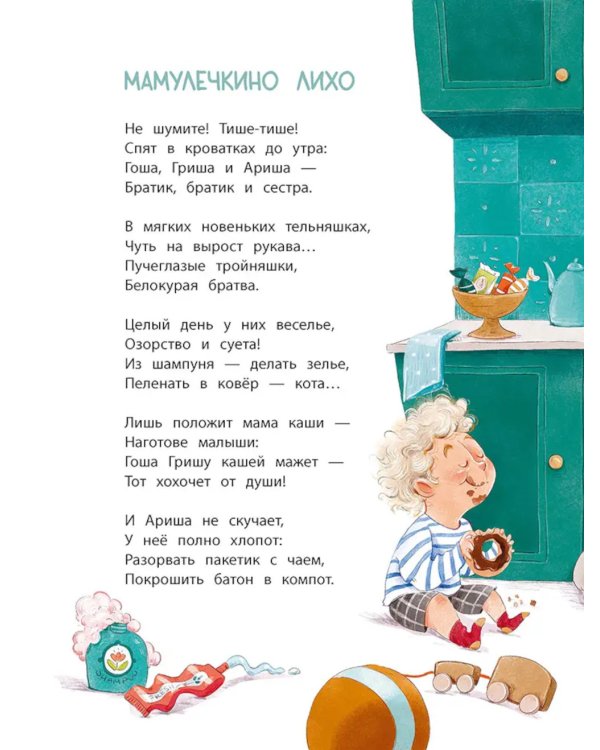 МАМУЛЕЧКИНО ЛИХО

Не шумите! Тише-тише!
Спят в кроватках до утра:
Гоша, Гриша и Ариша —
Братик, братик и сестра.

В мягких новеньких тельняшках,
Чуть на вырост рукава…
Пучеглазые тройняшки,
Белокурая братва.

Целый день у них веселье,
Озорство и суета!
Из шампуня — делать зелье,
Пеленать в ковёр — кота…

Лишь положит мама каши —
Наготове малыши:
Гоша Гришу кашей мажет —
Тот хохочет от души!

И Ариша не скучает,
У неё полно хлопот:
Разорвать пакетик с чаем,
Покрошить батон в компот.

SHAMPOO